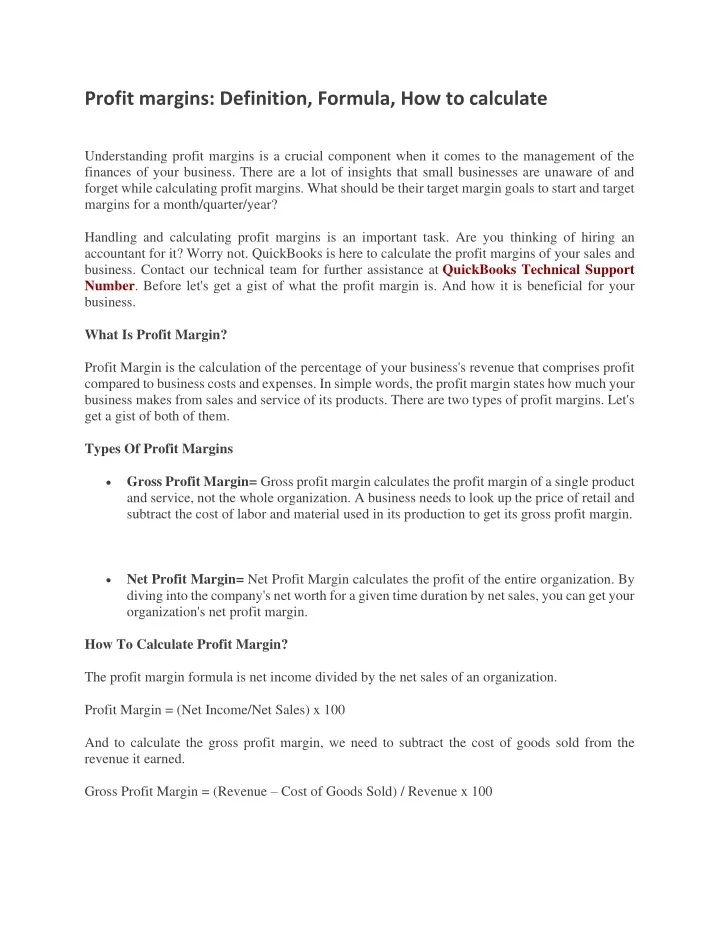 Profit margins: Definition, Formula, How to calculate

Understanding profit margins is a crucial component when it comes to the management of the finances of your business. There are a lot of insights that small businesses are unaware of and forget while calculating profit margins. What should be their target margin goals to start and target margins for a month/quarter/year?

Handling and calculating profit margins is an important task. Are you thinking of hiring an accountant for it? Worry not. QuickBooks is here to calculate the profit margins of your sales and business. Contact our technical team for further assistance at QuickBooks Technical Support Number. Before let's get a gist of what the profit margin is. And how it is beneficial for your business.

What Is Profit Margin?

Profit Margin is the calculation of the percentage of your business's revenue that comprises profit compared to business costs and expenses. In simple words, the profit margin states how much your business makes from sales and service of its products. There are two types of profit margins. Let's get a gist of both of them.

Types Of Profit Margins

• Gross Profit Margin= Gross profit margin calculates the profit margin of a single product and service, not the whole organization. A business needs to look up the price of retail and subtract the cost of labor and material used in its production to get its gross profit margin.

• Net Profit Margin= Net Profit Margin calculates the profit of the entire organization. By diving into the company's net worth for a given time duration by net sales, you can get your organization's net profit margin.

How To Calculate Profit Margin?

The profit margin formula is net income divided by the net sales of an organization.

Profit Margin = (Net Income/Net Sales) x 100

And to calculate the gross profit margin, we need to subtract the cost of goods sold from the revenue it earned.

Gross Profit Margin = (Revenue – Cost of Goods Sold) / Revenue x 100